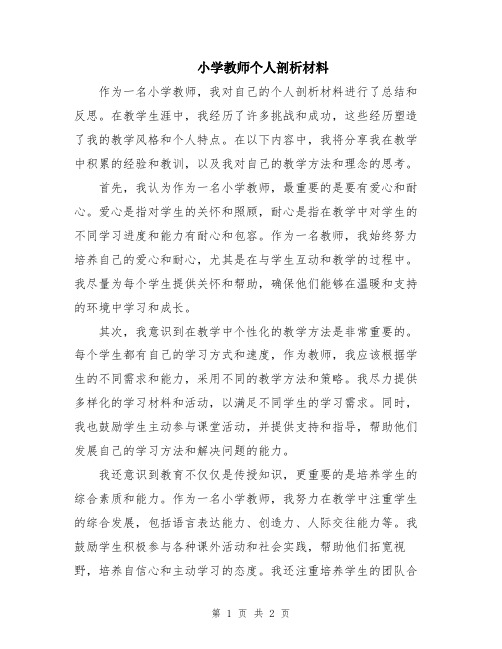 小学教师个人剖析材料

作为一名小学教师，我对自己的个人剖析材料进行了总结和反思。在教学生涯中，我经历了许多挑战和成功，这些经历塑造了我的教学风格和个人特点。在以下内容中，我将分享我在教学中积累的经验和教训，以及我对自己的教学方法和理念的思考。

首先，我认为作为一名小学教师，最重要的是要有爱心和耐心。爱心是指对学生的关怀和照顾，耐心是指在教学中对学生的不同学习进度和能力有耐心和包容。作为一名教师，我始终努力培养自己的爱心和耐心，尤其是在与学生互动和教学的过程中。我尽量为每个学生提供关怀和帮助，确保他们能够在温暖和支持的环境中学习和成长。

其次，我意识到在教学中个性化的教学方法是非常重要的。每个学生都有自己的学习方式和速度，作为教师，我应该根据学生的不同需求和能力，采用不同的教学方法和策略。我尽力提供多样化的学习材料和活动，以满足不同学生的学习需求。同时，我也鼓励学生主动参与课堂活动，并提供支持和指导，帮助他们发展自己的学习方法和解决问题的能力。

我还意识到教育不仅仅是传授知识，更重要的是培养学生的综合素质和能力。作为一名小学教师，我努力在教学中注重学生的综合发展，包括语言表达能力、创造力、人际交往能力等。我鼓励学生积极参与各种课外活动和社会实践，帮助他们拓宽视野，培养自信心和主动学习的态度。我还注重培养学生的团队合

第 1 页 共 2 页